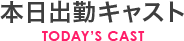 本日出勤キャスト
TODAY'S CAST